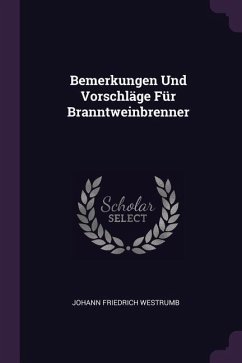 Bemerkungen Und Vorschläge Für Branntweinbrenner

Scholar
SELECT

JOHANN FRIEDRICH WESTRUMB